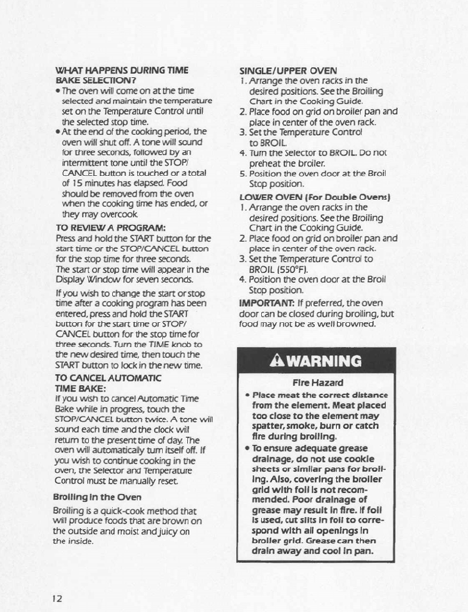 WHAT HAPPENS DURING TIME BAKE SELECTION?

• The oven will come on at the time selected and maintain the temperature set on the Temperature Control until the selected stop time.

• At the end of the cooking period, the oven will shut off. A tone will sound for three seconds, followed by an intermittent tone until the STOP/CANCEL button is touched or a total of 15 minutes has elapsed. Food should be removed from the oven when the cooking time has ended, or they may overcook.

TO REVIEW A PROGRAM:

Press and hold the START button for the start time or the STOP/CANCEL button for the stop time for three seconds. The start or stop time will appear in the Display Window for seven seconds.

If you wish to change the start or stop time after a cooking program has been entered, press and hold the START button for the start time or STOP/CANCEL button for the stop time for three seconds. Turn the TIME knob to the new desired time, then touch the START button to lock in the new time.

TO CANCEL AUTOMATIC TIME BAKE:

If you wish to cancel Automatic Time Bake while in progress, touch the STOP/CANCEL button twice. A tone will sound each time and the clock will return to the present time of day. The oven will automaticaly turn itself off. If you wish to continue cooking in the oven, the Selector and Temperature Control must be manually reset.

Broiling in the Oven

Broiling is a quick-cook method that will produce foods that are brown on the outside and moist and juicy on the inside.

SINGLE/UPPER OVEN

1. Arrange the oven racks in the desired positions. See the Broiling Chart in the Cooking Guide.
2. Place food on grid on broiler pan and place in center of the oven rack.
3. Set the Temperature Control to BROIL.
4. Turn the Selector to BROIL. Do not preheat the broiler.
5. Position the oven door at the Broil Stop position.

LOWER OVEN (For Double Ovens)

1. Arrange the oven racks in the desired positions. See the Broiling Chart in the Cooking Guide.
2. Place food on grid on broiler pan and place in center of the oven rack.
3. Set the Temperature Control to BROIL (550°F).
4. Position the oven door at the Broil Stop position.

IMPORTANT: If preferred, the oven door can be closed during broiling, but food may not be as well browned.

WARNING

Fire Hazard

• Place meat the correct distance from the element. Meat placed too close to the element may spatter, smoke, burn or catch fire during broiling.

• To ensure adequate grease drainage, do not use cookie sheets or similar pans for broiling. Also, covering the broiler grid with foil is not recommended. Poor drainage of grease may result in fire. If foil is used, cut slits in foil to correspond with all openings in broiler grid. Grease can then drain away and cool in pan.

12